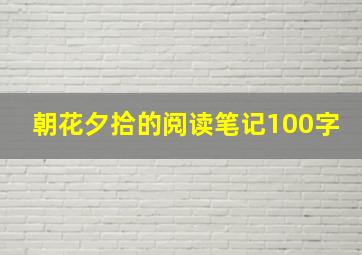 朝花夕拾的阅读笔记100字